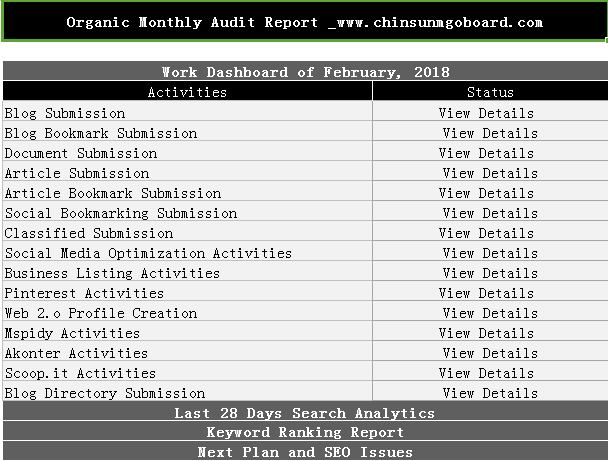 Organic Monthly Audit Report _www.chinsunmgoboard.com

Work Dashboard of February, 2018

| Activities | Status |
|---|---|
| Blog Submission | View Details |
| Blog Bookmark Submission | View Details |
| Document Submission | View Details |
| Article Submission | View Details |
| Article Bookmark Submission | View Details |
| Social Bookmarking Submission | View Details |
| Classified Submission | View Details |
| Social Media Optimization Activities | View Details |
| Business Listing Activities | View Details |
| Pinterest Activities | View Details |
| Web 2.o Profile Creation | View Details |
| Mspidy Activities | View Details |
| Akonter Activities | View Details |
| Scoop.it Activities | View Details |
| Blog Directory Submission | View Details |

Last 28 Days Search Analytics

Keyword Ranking Report

Next Plan and SEO Issues